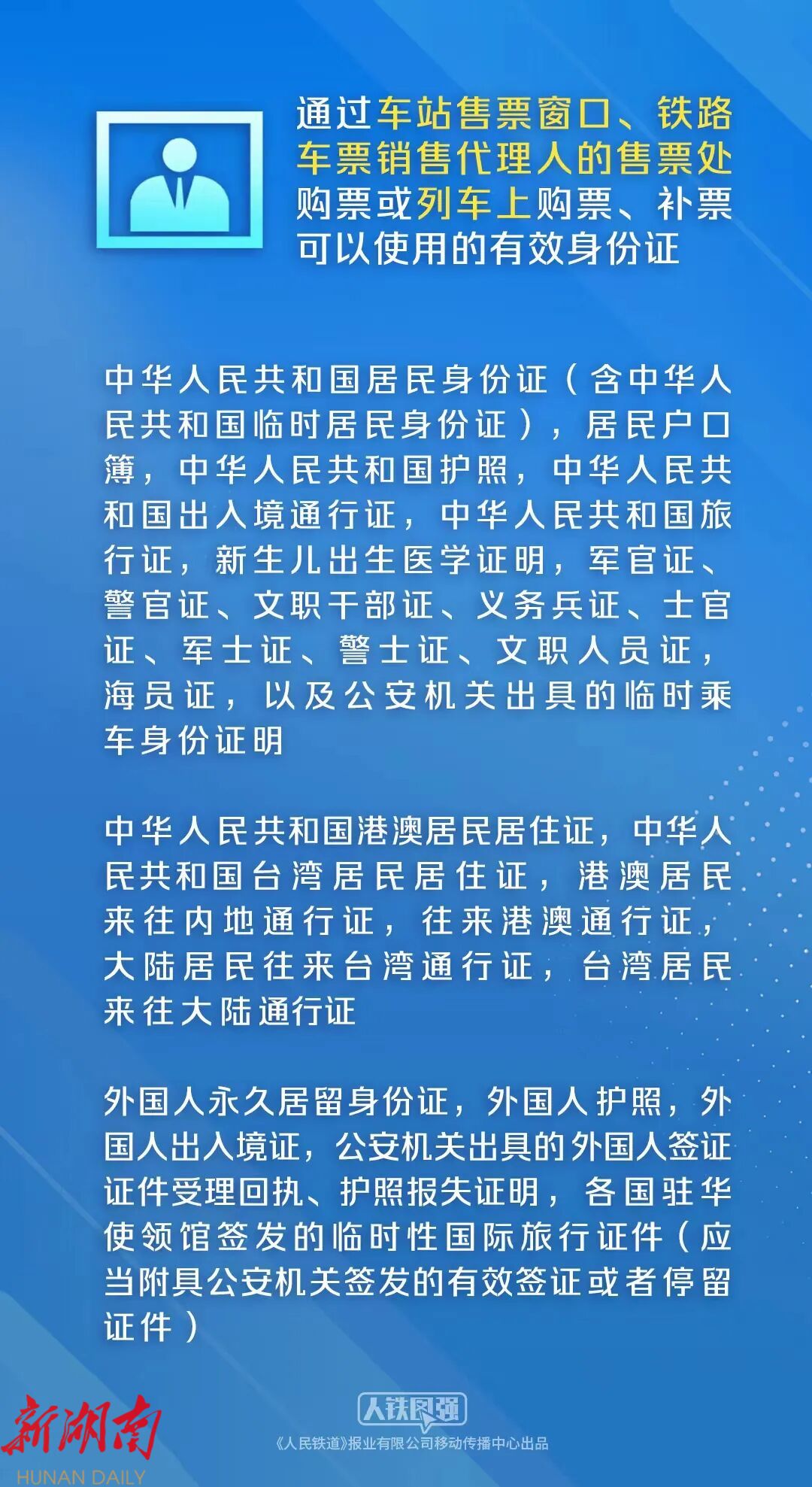 通过车站售票窗口、铁路车票销售代理人的售票处购票或列车上购票、补票可以使用的有效身份证

中华人民共和国居民身份证（含中华人民共和国临时居民身份证），居民户口簿，中华人民共和国护照，中华人民共和国出入境通行证，中华人民共和国旅行证，新生儿出生医学证明，军官证、警官证、文职干部证、义务兵证、士官证、军士证、警士证、文职人员证，海员证，以及公安机关出具的临时乘车身份证明

中华人民共和国港澳居民居住证，中华人民共和国台湾居民居住证，港澳居民来往内地通行证，往来港澳通行证，大陆居民往来台湾通行证，台湾居民来往大陆通行证

外国人永久居留身份证，外国人护照，外国人出入境证，公安机关出具的外国人签证证件受理回执、护照报失证明，各国驻华使领馆签发的临时性国际旅行证件（应当附具公安机关签发的有效签证或者停留证件）

人铁图强

《人民铁道》报业有限公司移动传播中心出品

新湖南
HUNAN DAILY